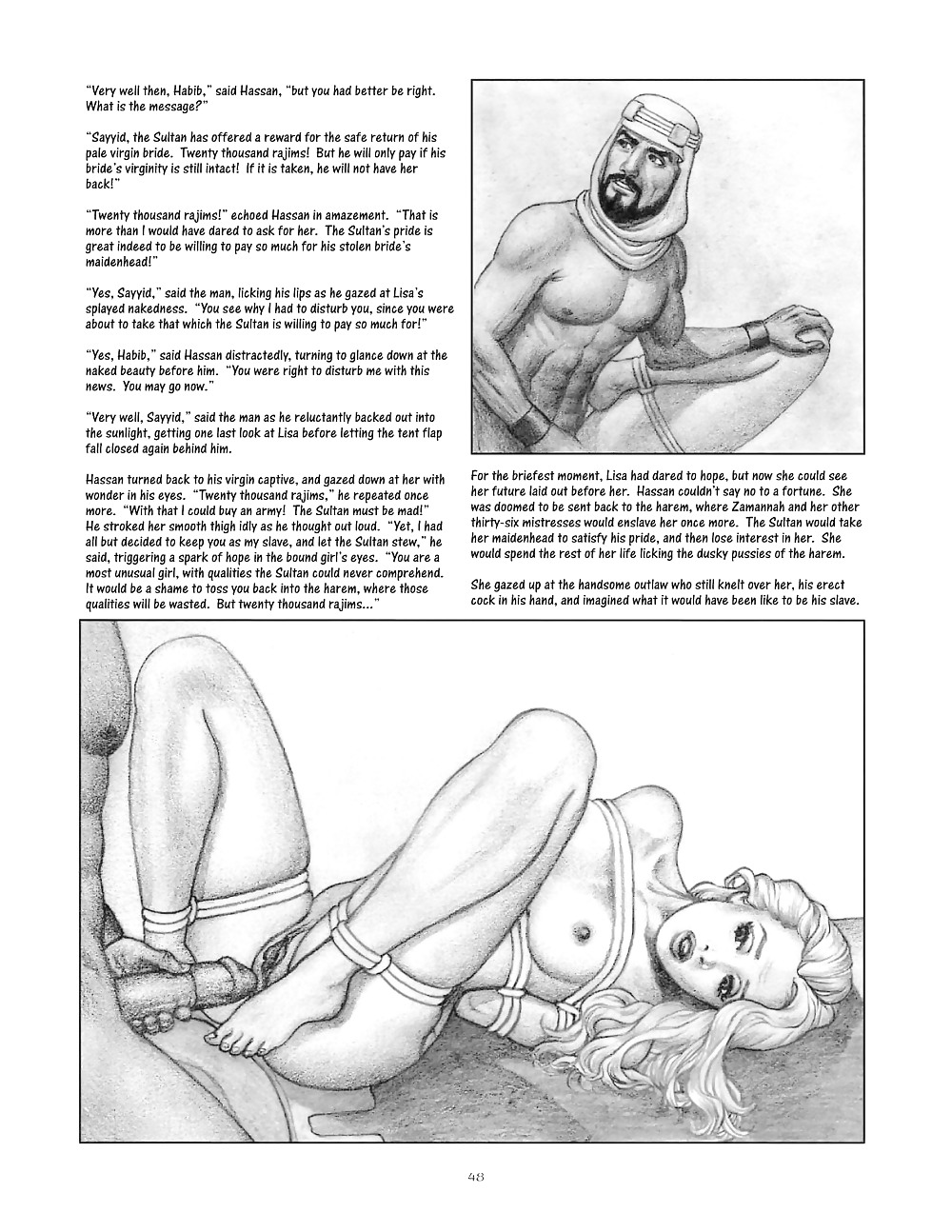 "Very well then, Habib," said Hassan, "but you had better be right. What is the message?"

"Sayyid, the Sultan has offered a reward for the safe return of his pale virgin bride. Twenty thousand rajims! But he will only pay if his bride's virginity is still intact! If it is taken, he will not have her back!"

"Twenty thousand rajims!" echoed Hassan in amazement. "That is more than I would have dared to ask for her. The Sultan's pride is great indeed to be willing to pay so much for his stolen bride's maidenhead!"

"Yes, Sayyid," said the man, licking his lips as he gazed at Lisa's splayed nakedness. "You see why I had to disturb you, since you were about to take that which the Sultan is willing to pay so much for!"

"Yes, Habib," said Hassan distractedly, turning to glance down at the naked beauty before him. "You were right to disturb me with this news. You may go now."

"Very well, Sayyid," said the man as he reluctantly backed out into the sunlight, getting one last look at Lisa before letting the tent flap fall closed again behind him.

Hassan turned back to his virgin captive, and gazed down at her with wonder in his eyes. "Twenty thousand rajims," he repeated once more. "With that I could buy an army! The Sultan must be mad!" He stroked her smooth thigh idly as he thought out loud. "Yet, I had all but decided to keep you as my slave, and let the Sultan stew," he said, triggering a spark of hope in the bound girl's eyes. "You are a most unusual girl, with qualities the Sultan could never comprehend. It would be a shame to toss you back into the harem, where those qualities will be wasted. But twenty thousand rajims..."

For the briefest moment, Lisa had dared to hope, but now she could see her future laid out before her. Hassan couldn't say no to a fortune. She was doomed to be sent back to the harem, where Zamannah and her other thirty-six mistresses would enslave her once more. The Sultan would take her maidenhead to satisfy his pride, and then lose interest in her. She would spend the rest of her life licking the dusky pussies of the harem.

She gazed up at the handsome outlaw who still knelt over her, his erect cock in his hand, and imagined what it would have been like to be his slave.

48